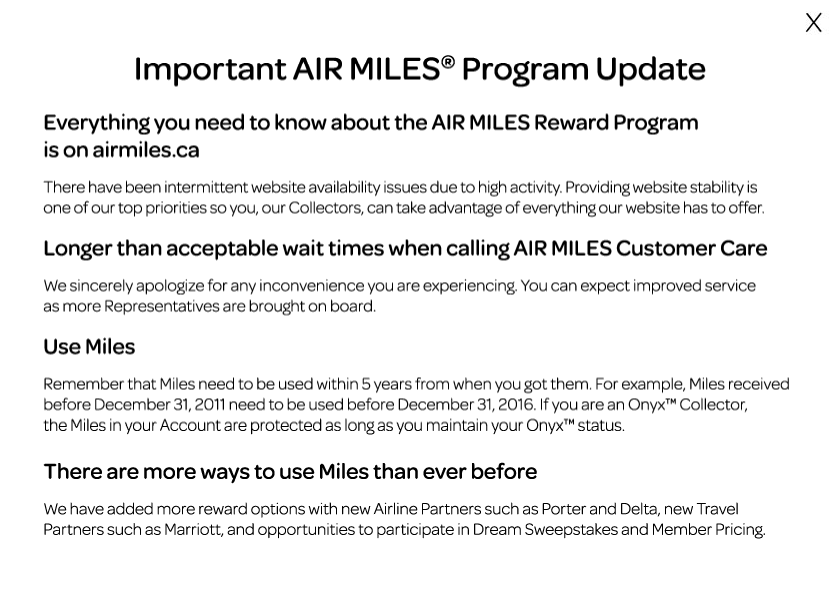 X

Important AIR MILES® Program Update

Everything you need to know about the AIR MILES Reward Program is on airmiles.ca

There have been intermittent website availability issues due to high activity. Providing website stability is one of our top priorities so you, our Collectors, can take advantage of everything our website has to offer.

Longer than acceptable wait times when calling AIR MILES Customer Care

We sincerely apologize for any inconvenience you are experiencing. You can expect improved service as more Representatives are brought on board.

Use Miles

Remember that Miles need to be used within 5 years from when you got them. For example, Miles received before December 31, 2011 need to be used before December 31, 2016. If you are an Onyx™ Collector, the Miles in your Account are protected as long as you maintain your Onyx™ status.

There are more ways to use Miles than ever before

We have added more reward options with new Airline Partners such as Porter and Delta, new Travel Partners such as Marriott, and opportunities to participate in Dream Sweepstakes and Member Pricing.